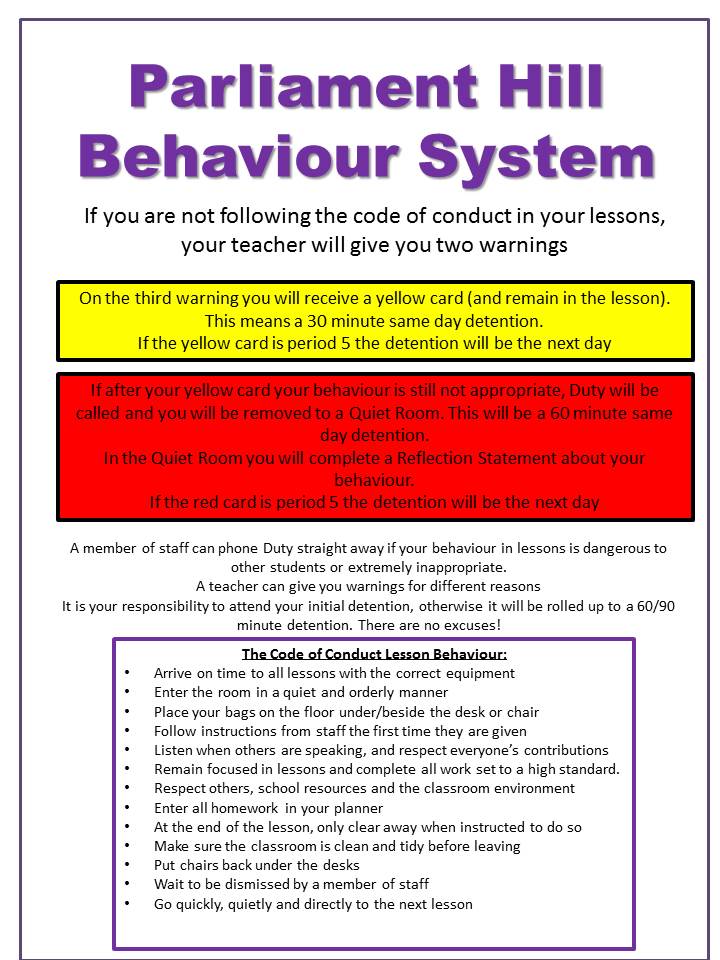 Parliament Hill Behaviour System

If you are not following the code of conduct in your lessons, your teacher will give you two warnings

On the third warning you will receive a yellow card (and remain in the lesson). This means a 30 minute same day detention.
If the yellow card is period 5 the detention will be the next day

If after your yellow card your behaviour is still not appropriate, Duty will be called and you will be removed to a Quiet Room. This will be a 60 minute same day detention.
In the Quiet Room you will complete a Reflection Statement about your behaviour.
If the red card is period 5 the detention will be the next day

A member of staff can phone Duty straight away if your behaviour in lessons is dangerous to other students or extremely inappropriate.
A teacher can give you warnings for different reasons
It is your responsibility to attend your initial detention, otherwise it will be rolled up to a 60/90 minute detention. There are no excuses!

The Code of Conduct Lesson Behaviour:
• Arrive on time to all lessons with the correct equipment
• Enter the room in a quiet and orderly manner
• Place your bags on the floor under/beside the desk or chair
• Follow instructions from staff the first time they are given
• Listen when others are speaking, and respect everyone's contributions
• Remain focused in lessons and complete all work set to a high standard.
• Respect others, school resources and the classroom environment
• Enter all homework in your planner
• At the end of the lesson, only clear away when instructed to do so
• Make sure the classroom is clean and tidy before leaving
• Put chairs back under the desks
• Wait to be dismissed by a member of staff
• Go quickly, quietly and directly to the next lesson